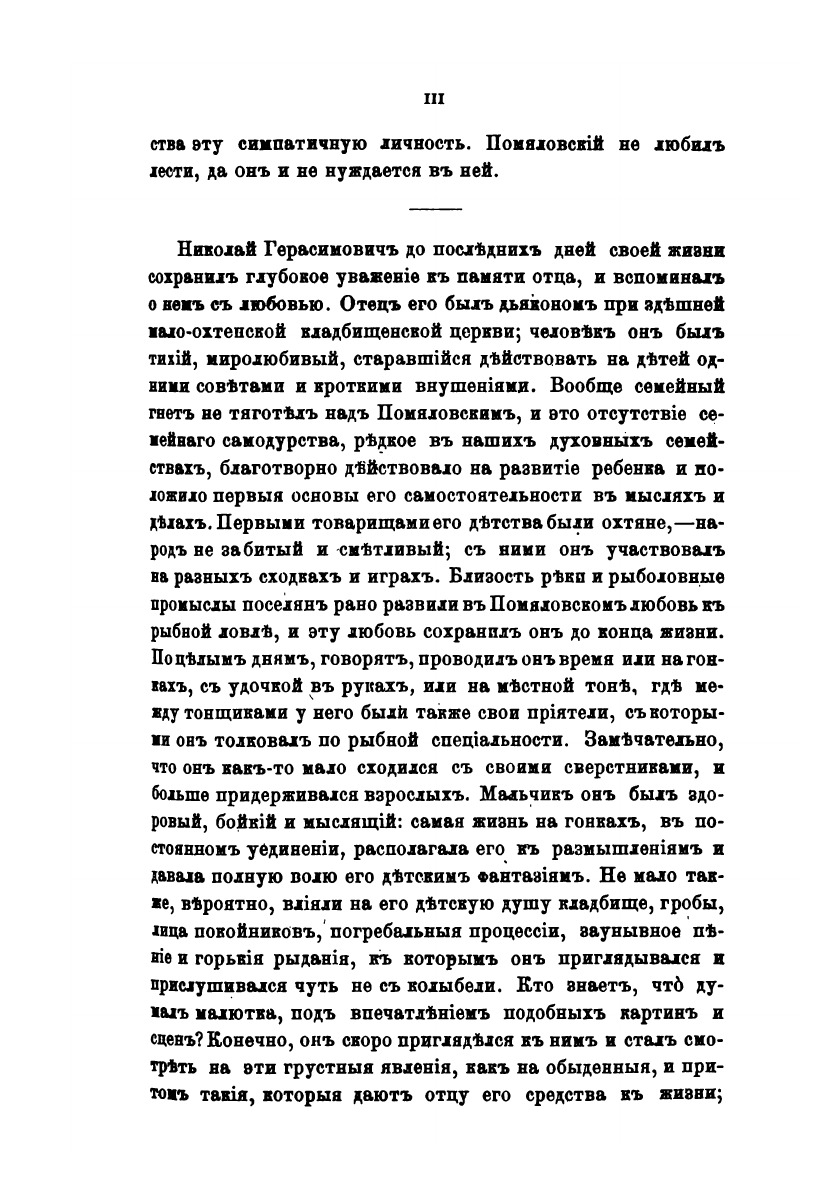 III

ства эту симпатичную личность. Помяловскій не любилъ лести, да онъ и не нуждается въ ней.

Николай Герасимовичъ до послѣднихъ дней своей жизни сохранилъ глубокое уваженіе къ памяти отца, и вспоминалъ о немъ съ любовью. Отецъ его былъ дьякономъ при здѣшней мало-охтенской кладбищенской церкви; человѣкъ онъ былъ тихій, миролюбивый, старавшійся дѣйствовать на дѣтей одними совѣтами и кроткими внушеніями. Вообще семейный гнетъ не тяготѣлъ надъ Помяловскимъ, и это отсутствіе семейнаго самодурства, рѣдкое въ нашихъ духовныхъ семействахъ, благотворно дѣйствовало на развитіе ребенка и положило первыя основы его самостоятельности въ мысляхъ и дѣлахъ. Первыми товарищами его дѣтства были охтяне,—народъ не забитый и смѣтливый; съ ними онъ участвовалъ на разныхъ сходкахъ и играхъ. Близость рѣки и рыболовные промыслы поселянъ рано развили въ Помяловскомъ любовь къ рыбной ловлѣ, и эту любовь сохранилъ онъ до конца жизни. По цѣлымъ днямъ, говорятъ, проводилъ онъ время или на гонкахъ, съ удочкой въ рукахъ, или на мѣстной тонѣ, гдѣ между тонщиками у него были также свои пріятели, съ которыми онъ толковалъ по рыбной спеціальности. Замѣчательно, что онъ какъ-то мало сходился съ своими сверстниками, и больше придерживался взрослыхъ. Мальчикъ онъ былъ здоровый, бойкій и мыслящій: самая жизнь на гонкахъ, въ постоянномъ уединеніи, располагала его къ размышленіямъ и давала полную волю его дѣтскимъ фантазіямъ. Не мало также, вѣроятно, вліяли на его дѣтскую душу кладбище, гробы, лица покойниковъ, погребальныя процессіи, заунывное пѣніе и горькія рыданія, къ которымъ онъ приглядывался и прислушивался чуть не съ колыбели. Кто знаетъ, что̀ думалъ малютка, подъ впечатлѣніемъ подобныхъ картинъ и сценъ? Конечно, онъ скоро приглядѣлся къ нимъ и сталъ смотрѣть на эти грустныя явленія, какъ на обыденныя, и притомъ такія, которыя даютъ отцу его средства къ жизни;